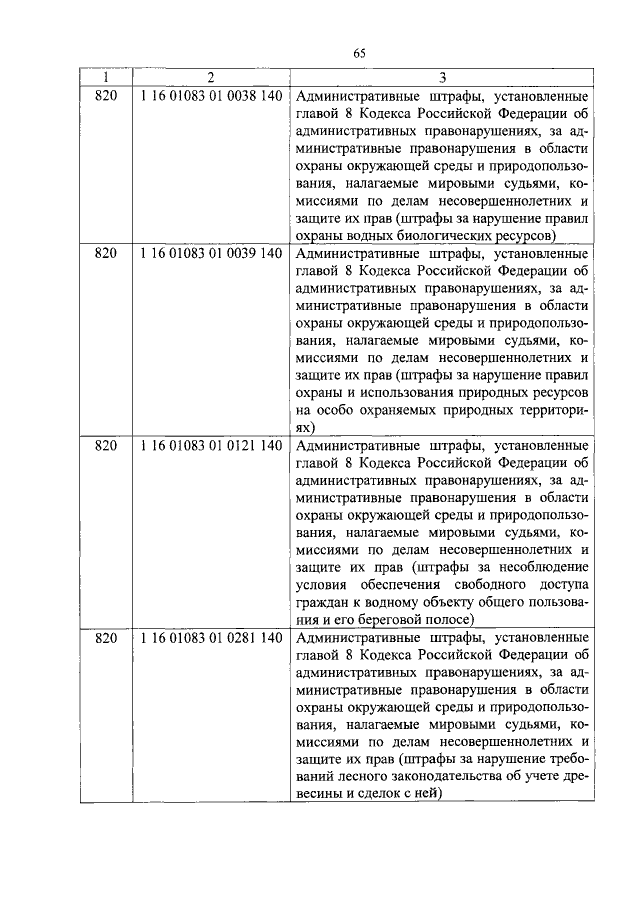 65

| 1 | 2 | 3 |
|---|---|---|
| 820 | 1 16 01083 01 0038 140 | Административные штрафы, установленные главой 8 Кодекса Российской Федерации об административных правонарушениях, за административные правонарушения в области охраны окружающей среды и природопользования, налагаемые мировыми судьями, комиссиями по делам несовершеннолетних и защите их прав (штрафы за нарушение правил охраны водных биологических ресурсов) |
| 820 | 1 16 01083 01 0039 140 | Административные штрафы, установленные главой 8 Кодекса Российской Федерации об административных правонарушениях, за административные правонарушения в области охраны окружающей среды и природопользования, налагаемые мировыми судьями, комиссиями по делам несовершеннолетних и защите их прав (штрафы за нарушение правил охраны и использования природных ресурсов на особо охраняемых природных территориях) |
| 820 | 1 16 01083 01 0121 140 | Административные штрафы, установленные главой 8 Кодекса Российской Федерации об административных правонарушениях, за административные правонарушения в области охраны окружающей среды и природопользования, налагаемые мировыми судьями, комиссиями по делам несовершеннолетних и защите их прав (штрафы за несоблюдение условия обеспечения свободного доступа граждан к водному объекту общего пользования и его береговой полосе) |
| 820 | 1 16 01083 01 0281 140 | Административные штрафы, установленные главой 8 Кодекса Российской Федерации об административных правонарушениях, за административные правонарушения в области охраны окружающей среды и природопользования, налагаемые мировыми судьями, комиссиями по делам несовершеннолетних и защите их прав (штрафы за нарушение требований лесного законодательства об учете древесины и сделок с ней) |